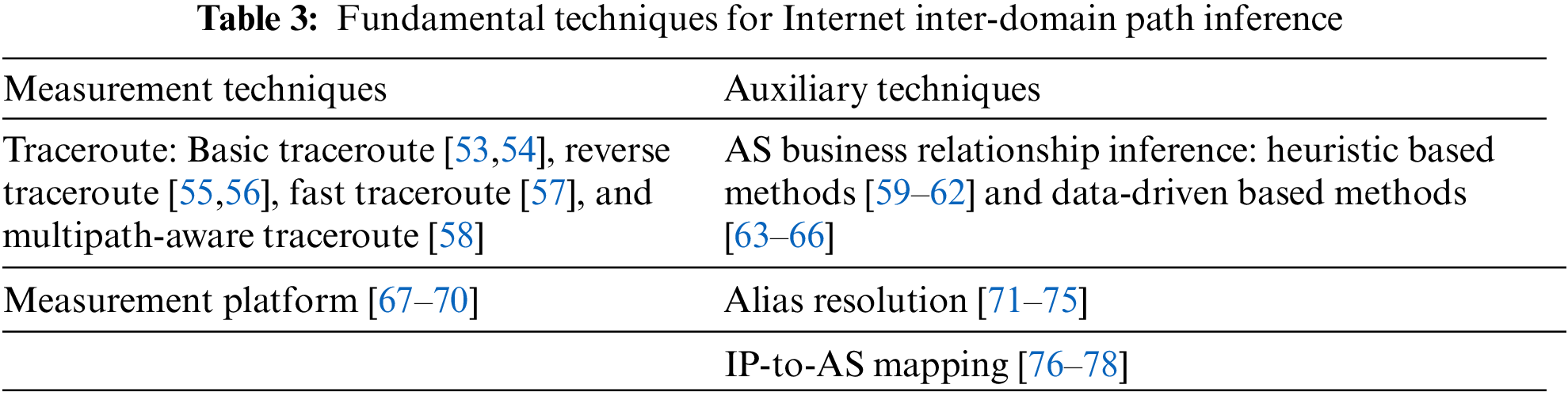 Table 3: Fundamental techniques for Internet inter-domain path inference

| Measurement techniques | Auxiliary techniques |
|---|---|
| Traceroute: Basic traceroute [53,54], reverse traceroute [55,56], fast traceroute [57], and multipath-aware traceroute [58] | AS business relationship inference: heuristic based methods [59–62] and data-driven based methods [63–66] |
| Measurement platform [67–70] | Alias resolution [71–75] |
|  | IP-to-AS mapping [76–78] |